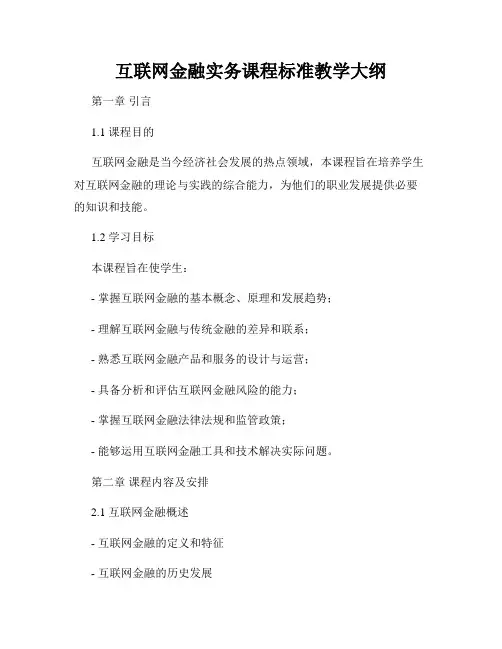 互联网金融实务课程标准教学大纲

第一章 引言

1.1 课程目的

互联网金融是当今经济社会发展的热点领域，本课程旨在培养学生对互联网金融的理论与实践的综合能力，为他们的职业发展提供必要的知识和技能。

1.2 学习目标

本课程旨在使学生：

- 掌握互联网金融的基本概念、原理和发展趋势；

- 理解互联网金融与传统金融的差异和联系；

- 熟悉互联网金融产品和服务的设计与运营；

- 具备分析和评估互联网金融风险的能力；

- 掌握互联网金融法律法规和监管政策；

- 能够运用互联网金融工具和技术解决实际问题。

第二章 课程内容及安排

2.1 互联网金融概述

- 互联网金融的定义和特征

- 互联网金融的历史发展